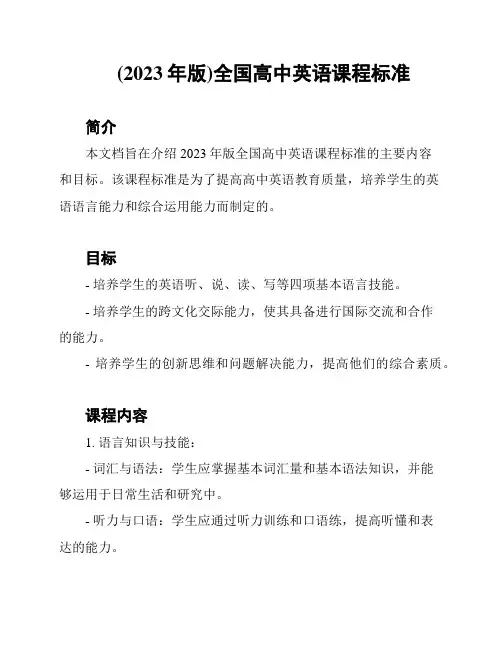 (2023 年版)全国高中英语课程标准

简介

本文档旨在介绍 2023 年版全国高中英语课程标准的主要内容和目标。该课程标准是为了提高高中英语教育质量，培养学生的英语语言能力和综合运用能力而制定的。

目标

- 培养学生的英语听、说、读、写等四项基本语言技能。

- 培养学生的跨文化交际能力，使其具备进行国际交流和合作的能力。

- 培养学生的创新思维和问题解决能力，提高他们的综合素质。

课程内容

1. 语言知识与技能：

- 词汇与语法：学生应掌握基本词汇量和基本语法知识，并能够运用于日常生活和研究中。

- 听力与口语：学生应通过听力训练和口语练，提高听懂和表达的能力。